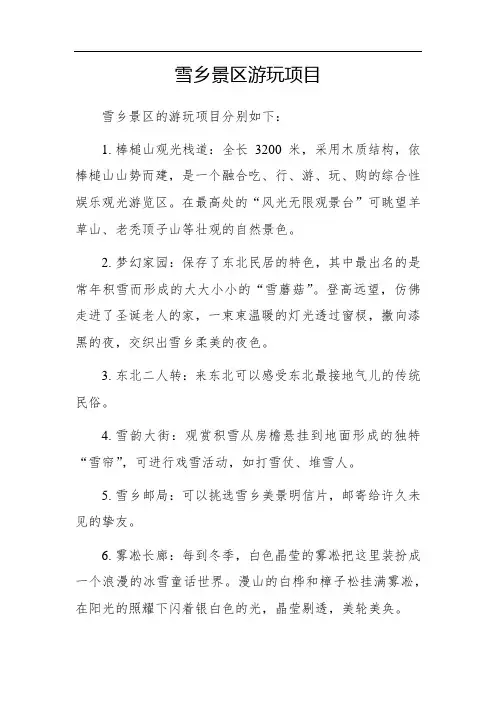 雪乡景区游玩项目

雪乡景区的游玩项目分别如下：

1. 棒槌山观光栈道：全长 3200 米，采用木质结构，依棒槌山山势而建，是一个融合吃、行、游、玩、购的综合性娱乐观光游览区。在最高处的“风光无限观景台”可眺望羊草山、老秃顶子山等壮观的自然景色。

2. 梦幻家园：保存了东北民居的特色，其中最出名的是常年积雪而形成的大大小小的“雪蘑菇”。登高远望，仿佛走进了圣诞老人的家，一束束温暖的灯光透过窗棂，撒向漆黑的夜，交织出雪乡柔美的夜色。

3. 东北二人转：来东北可以感受东北最接地气儿的传统民俗。

4. 雪韵大街：观赏积雪从房檐悬挂到地面形成的独特“雪帘”，可进行戏雪活动，如打雪仗、堆雪人。

5. 雪乡邮局：可以挑选雪乡美景明信片，邮寄给许久未见的挚友。

6. 雾凇长廊：每到冬季，白色晶莹的雾凇把这里装扮成一个浪漫的冰雪童话世界。漫山的白桦和樟子松挂满雾凇，在阳光的照耀下闪着银白色的光，晶莹剔透，美轮美奂。